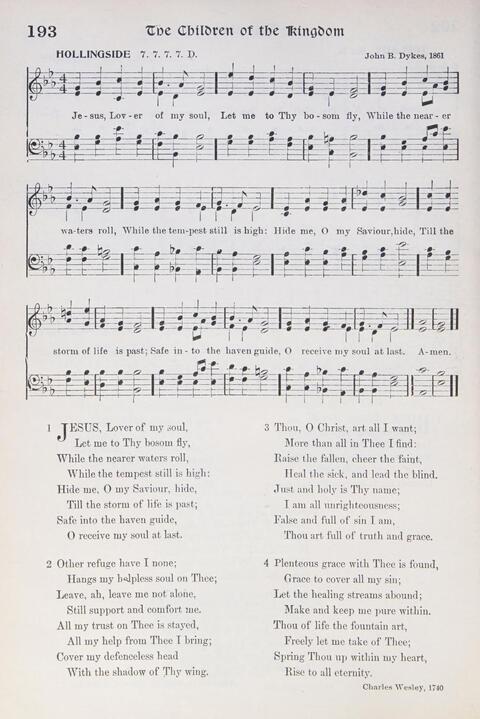 193 The Children of the Kingdom

HOLLINGSIDE 7. 7. 7. 7. D.

John B. Dykes, 1861

Je-sus, Lov-er of my soul, Let me to Thy bo-som fly, While the near-er wa-ters roll, While the tem-pest still is high: Hide me, O my Saviour, hide, Till the storm of life is past; Safe in-to the haven guide, O receive my soul at last. A-men.

1 JESUS, Lover of my soul,
Let me to Thy bosom fly,
While the nearer waters roll,
While the tempest still is high:
Hide me, O my Saviour, hide,
Till the storm of life is past;
Safe into the haven guide,
O receive my soul at last.

2 Other refuge have I none;
Hangs my helpless soul on Thee;
Leave, ah, leave me not alone,
Still support and comfort me.
All my trust on Thee is stayed,
All my help from Thee I bring;
Cover my defenceless head
With the shadow of Thy wing.

3 Thou, O Christ, art all I want;
More than all in Thee I find:
Raise the fallen, cheer the faint,
Heal the sick, and lead the blind.
Just and holy is Thy name;
I am all unrighteousness;
False and full of sin I am,
Thou art full of truth and grace.

4 Plenteous grace with Thee is found,
Grace to cover all my sin;
Let the healing streams abound;
Make and keep me pure within.
Thou of life the fountain art,
Freely let me take of Thee;
Spring Thou up within my heart,
Rise to all eternity.

Charles Wesley, 1740